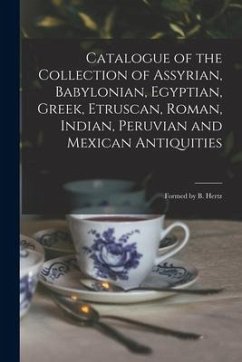 Catalogue of the Collection of Assyrian, Babylonian, Egyptian, Greek, Etruscan, Roman, Indian, Peruvian and Mexican Antiquities

Formed by B. Hertz